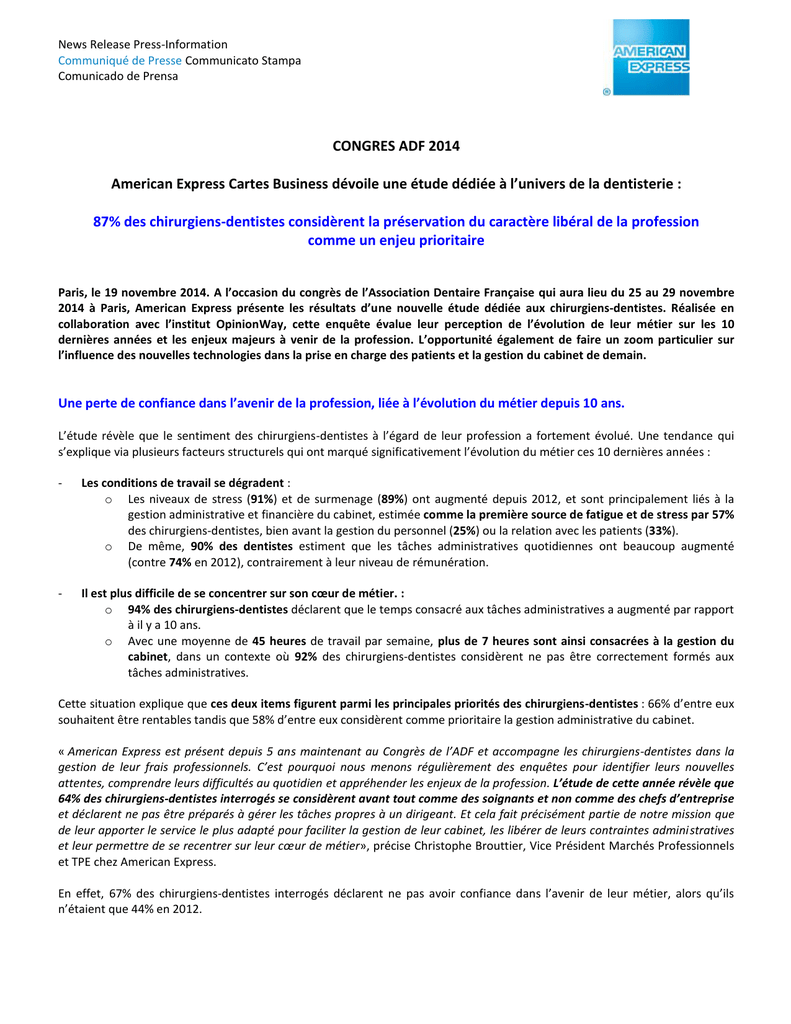 News Release Press-Information
Communiqué de Presse Communicato Stampa
Comunicado de Prensa

AMERICAN EXPRESS

CONGRES ADF 2014

American Express Cartes Business dévoile une étude dédiée à l'univers de la dentisterie :

87% des chirurgiens-dentistes considèrent la préservation du caractère libéral de la profession comme un enjeu prioritaire

Paris, le 19 novembre 2014. A l'occasion du congrès de l'Association Dentaire Française qui aura lieu du 25 au 29 novembre 2014 à Paris, American Express présente les résultats d'une nouvelle étude dédiée aux chirurgiens-dentistes. Réalisée en collaboration avec l'institut OpinionWay, cette enquête évalue leur perception de l'évolution de leur métier sur les 10 dernières années et les enjeux majeurs à venir de la profession. L'opportunité également de faire un zoom particulier sur l'influence des nouvelles technologies dans la prise en charge des patients et la gestion du cabinet de demain.

Une perte de confiance dans l'avenir de la profession, liée à l'évolution du métier depuis 10 ans.

L'étude révèle que le sentiment des chirurgiens-dentistes à l'égard de leur profession a fortement évolué. Une tendance qui s'explique via plusieurs facteurs structurels qui ont marqué significativement l'évolution du métier ces 10 dernières années :

- Les conditions de travail se dégradent :
o Les niveaux de stress (91%) et de surmenage (89%) ont augmenté depuis 2012, et sont principalement liés à la gestion administrative et financière du cabinet, estimée comme la première source de fatigue et de stress par 57% des chirurgiens-dentistes, bien avant la gestion du personnel (25%) ou la relation avec les patients (33%).
o De même, 90% des dentistes estiment que les tâches administratives quotidiennes ont beaucoup augmenté (contre 74% en 2012), contrairement à leur niveau de rémunération.

- Il est plus difficile de se concentrer sur son cœur de métier. :
o 94% des chirurgiens-dentistes déclarent que le temps consacré aux tâches administratives a augmenté par rapport à il y a 10 ans.
o Avec une moyenne de 45 heures de travail par semaine, plus de 7 heures sont ainsi consacrées à la gestion du cabinet, dans un contexte où 92% des chirurgiens-dentistes considèrent ne pas être correctement formés aux tâches administratives.

Cette situation explique que ces deux items figurent parmi les principales priorités des chirurgiens-dentistes : 66% d'entre eux souhaitent être rentables tandis que 58% d'entre eux considèrent comme prioritaire la gestion administrative du cabinet.

« American Express est présent depuis 5 ans maintenant au Congrès de l'ADF et accompagne les chirurgiens-dentistes dans la gestion de leur frais professionnels. C'est pourquoi nous menons régulièrement des enquêtes pour identifier leurs nouvelles attentes, comprendre leurs difficultés au quotidien et appréhender les enjeux de la profession. L'étude de cette année révèle que 64% des chirurgiens-dentistes interrogés se considèrent avant tout comme des soignants et non comme des chefs d'entreprise et déclarent ne pas être préparés à gérer les tâches propres à un dirigeant. Et cela fait précisément partie de notre mission que de leur apporter le service le plus adapté pour faciliter la gestion de leur cabinet, les libérer de leurs contraintes administratives et leur permettre de se recentrer sur leur cœur de métier», précise Christophe Brouttier, Vice Président Marchés Professionnels et TPE chez American Express.

En effet, 67% des chirurgiens-dentistes interrogés déclarent ne pas avoir confiance dans l'avenir de leur métier, alors qu'ils n'étaient que 44% en 2012.